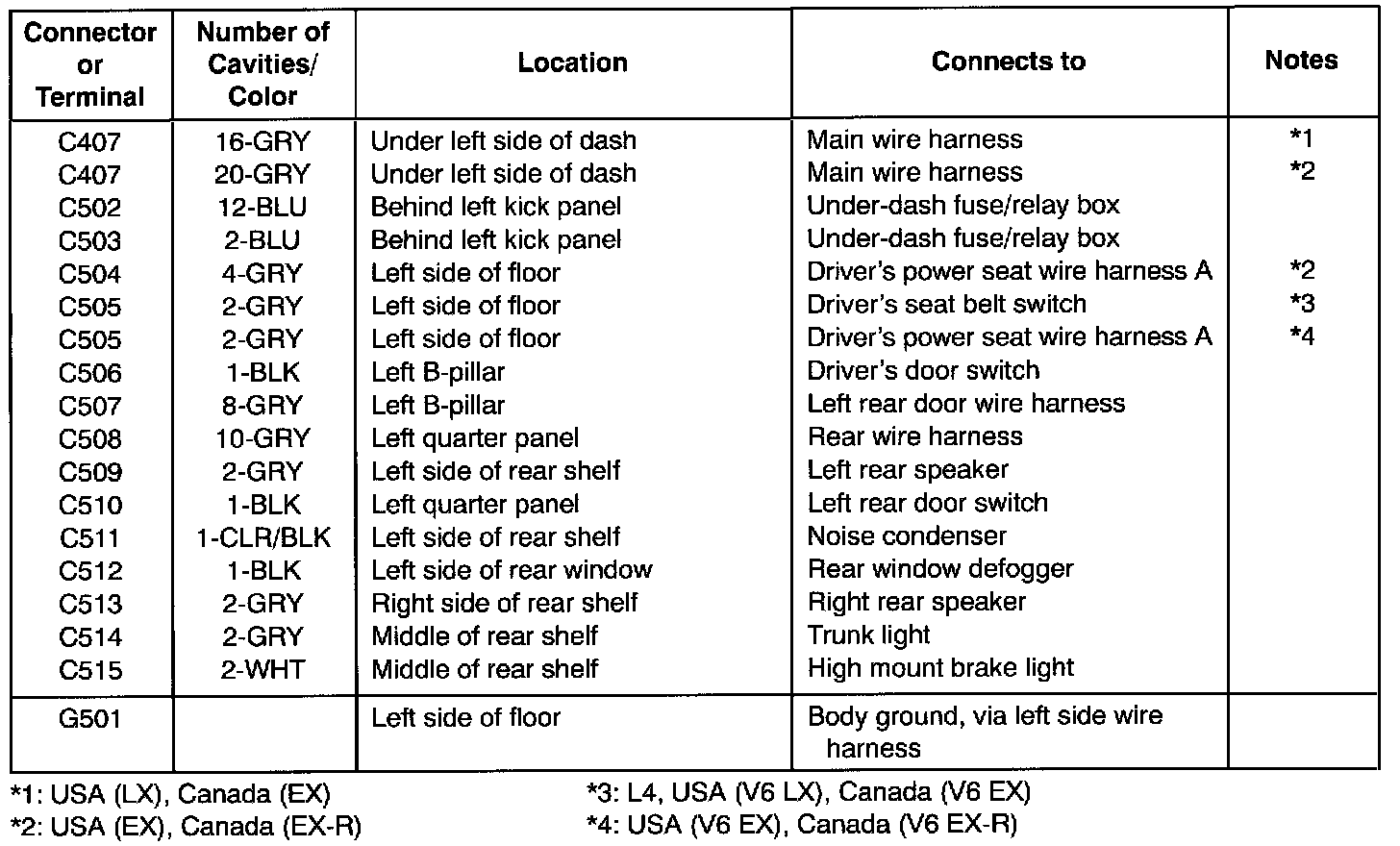 | Connector or Terminal | Number of Cavities/ Color | Location | Connects to | Notes |
|---|---|---|---|---|
| C407 | 16-GRY | Under left side of dash | Main wire harness | *1 |
| C407 | 20-GRY | Under left side of dash | Main wire harness | *2 |
| C502 | 12-BLU | Behind left kick panel | Under-dash fuse/relay box | |
| C503 | 2-BLU | Behind left kick panel | Under-dash fuse/relay box | |
| C504 | 4-GRY | Left side of floor | Driver's power seat wire harness A | *2 |
| C505 | 2-GRY | Left side of floor | Driver's seat belt switch | *3 |
| C505 | 2-GRY | Left side of floor | Driver's power seat wire harness A | *4 |
| C506 | 1-BLK | Left B-pillar | Driver's door switch | |
| C507 | 8-GRY | Left B-pillar | Left rear door wire harness | |
| C508 | 10-GRY | Left quarter panel | Rear wire harness | |
| C509 | 2-GRY | Left side of rear shelf | Left rear speaker | |
| C510 | 1-BLK | Left quarter panel | Left rear door switch | |
| C511 | 1-CLR/BLK | Left side of rear shelf | Noise condenser | |
| C512 | 1-BLK | Left side of rear window | Rear window defogger | |
| C513 | 2-GRY | Right side of rear shelf | Right rear speaker | |
| C514 | 2-GRY | Middle of rear shelf | Trunk light | |
| C515 | 2-WHT | Middle of rear shelf | High mount brake light | |
| G501 | | Left side of floor | Body ground, via left side wire harness | |

*1: USA (LX), Canada (EX)
*2: USA (EX), Canada (EX-R)
*3: L4, USA (V6 LX), Canada (V6 EX)
*4: USA (V6 EX), Canada (V6 EX-R)